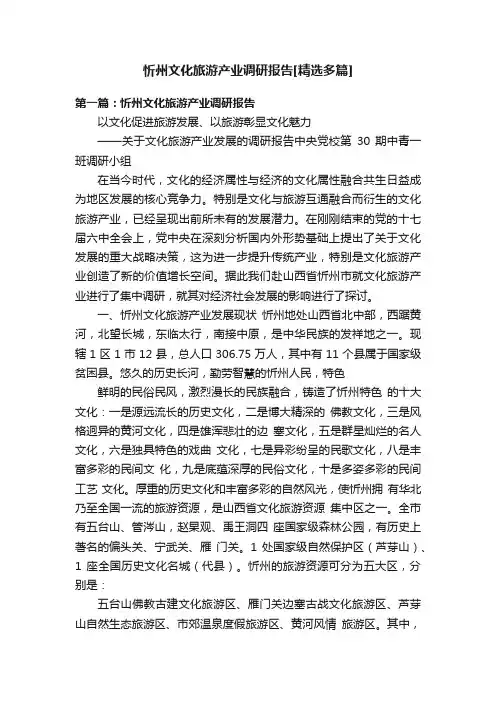 忻州文化旅游产业调研报告[精选多篇]

第一篇：忻州文化旅游产业调研报告

以文化促进旅游发展、以旅游彰显文化魅力

——关于文化旅游产业发展的调研报告中央党校第 30 期中青一班调研小组

在当今时代，文化的经济属性与经济的文化属性融合共生日益成为地区发展的核心竞争力。特别是文化与旅游互通融合而衍生的文化旅游产业，已经呈现出前所未有的发展潜力。在刚刚结束的党的十七届六中全会上，党中央在深刻分析国内外形势基础上提出了关于文化发展的重大战略决策，这为进一步提升传统产业，特别是文化旅游产业创造了新的价值增长空间。据此我们赴山西省忻州市就文化旅游产业进行了集中调研，就其对经济社会发展的影响进行了探讨。

一、忻州文化旅游产业发展现状 忻州地处山西省北中部，西踞黄河，北望长城，东临太行，南接中原，是中华民族的发祥地之一。现辖 1 区 1 市 12 县，总人口 306.75 万人，其中有 11 个县属于国家级贫困县。悠久的历史长河，勤劳智慧的忻州人民，特色

鲜明的民俗民风，激烈漫长的民族融合，铸造了忻州特色 的十大文化：一是源远流长的历史文化，二是博大精深的 佛教文化，三是风格迥异的黄河文化，四是雄浑悲壮的边 塞文化，五是群星灿烂的名人文化，六是独具特色的戏曲 文化，七是异彩纷呈的民歌文化，八是丰富多彩的民间文 化，九是底蕴深厚的民俗文化，十是多姿多彩的民间工艺 文化。厚重的历史文化和丰富多彩的自然风光，使忻州拥 有华北乃至全国一流的旅游资源，是山西省文化旅游资源 集中区之一。全市有五台山、管涔山，赵杲观、禹王洞四 座国家级森林公园，有历史上著名的偏头关、宁武关、雁 门关。1 处国家级自然保护区（芦芽山）、1 座全国历史文化名城（代县）。忻州的旅游资源可分为五大区，分别是：

五台山佛教古建文化旅游区、雁门关边塞古战文化旅游区、芦芽山自然生态旅游区、市郊温泉度假旅游区、黄河风情 旅游区。其中，